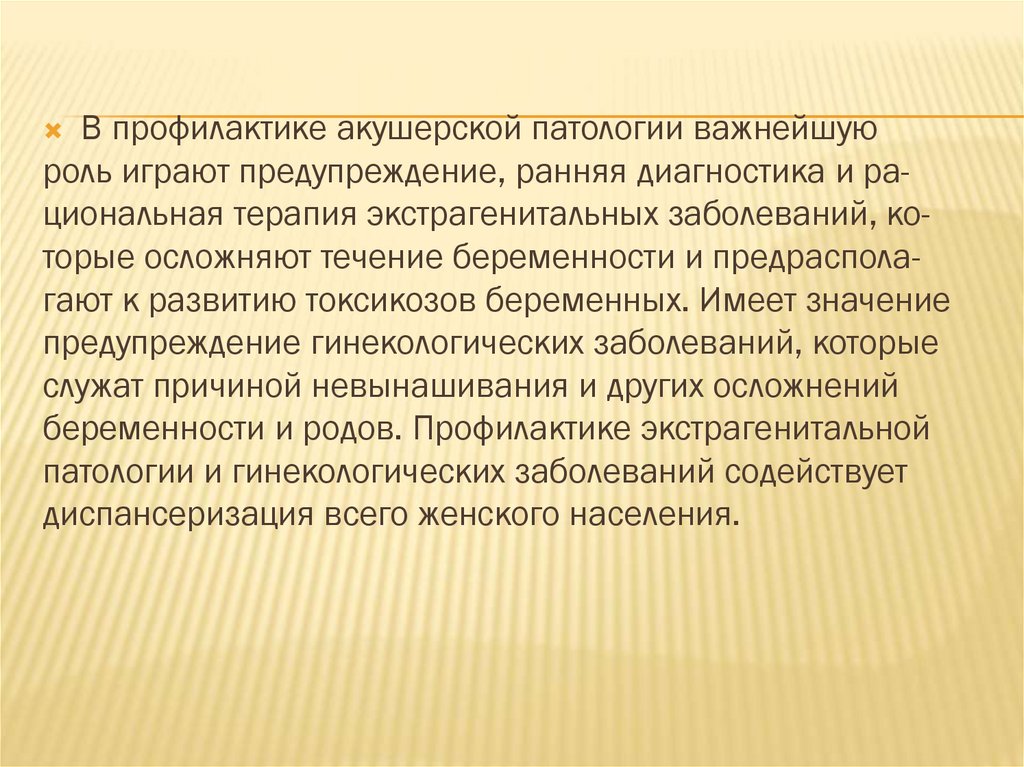 × В профилактике акушерской патологии важнейшую роль играют предупреждение, ранняя диагностика и рациональная терапия экстрагенитальных заболеваний, которые осложняют течение беременности и предрасполагают к развитию токсикозов беременных. Имеет значение предупреждение гинекологических заболеваний, которые служат причиной невынашивания и других осложнений беременности и родов. Профилактике экстрагенитальной патологии и гинекологических заболеваний содействует диспансеризация всего женского населения.